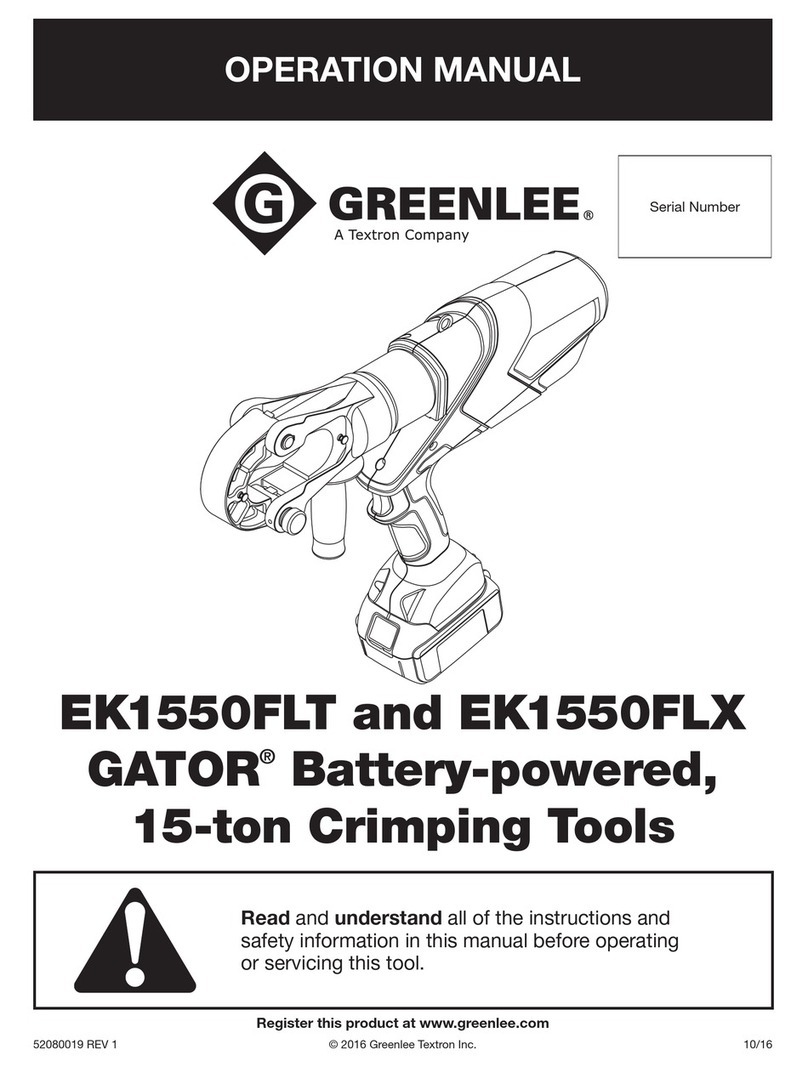 OPERATION MANUAL

G GREENLEE®
A Textron Company

Serial Number

EK1550FLT and EK1550FLX
GATOR® Battery-powered,
15-ton Crimping Tools

Read and understand all of the instructions and safety information in this manual before operating or servicing this tool.

Register this product at www.greenlee.com

52080019 REV 1
© 2016 Greenlee Textron Inc.
10/16